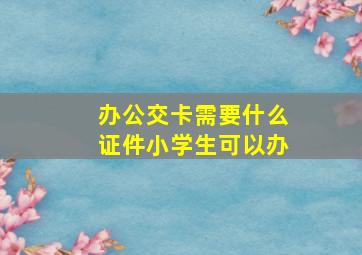 办公交卡需要什么证件小学生可以办